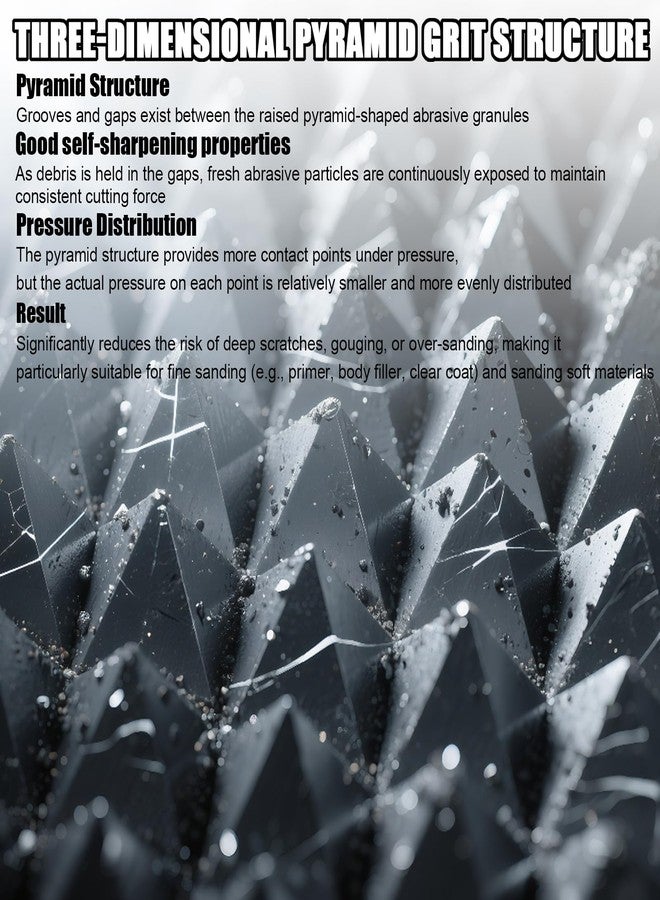 THREE-DIMENSIONAL PYRAMID GRIT STRUCTURE

Pyramid Structure

Grooves and gaps exist between the raised pyramid-shaped abrasive granules

Good self-sharpening properties

As debris is held in the gaps, fresh abrasive particles are continuously exposed to maintain consistent cutting force

Pressure Distribution

The pyramid structure provides more contact points under pressure, but the actual pressure on each point is relatively smaller and more evenly distributed

Result

Significantly reduces the risk of deep scratches, gouging, or over-sanding, making it particularly suitable for fine sanding (e.g., primer, body filler, clear coat) and sanding soft materials